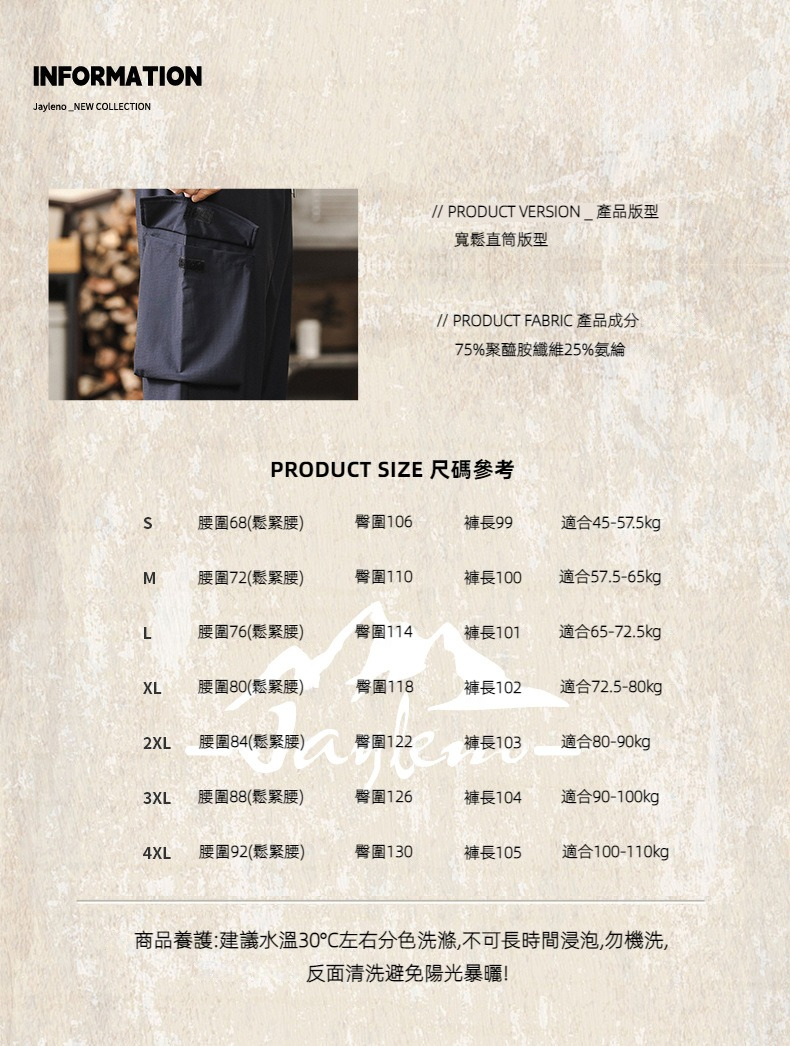 INFORMATION
Jayleno _NEW COLLECTION

// PRODUCT VERSION _ 產品版型
寬鬆直筒版型

// PRODUCT FABRIC 產品成分
75%聚醯胺纖維25%氨綸

PRODUCT SIZE 尺碼參考

| S | 腰圍68(鬆緊腰) | 臀圍106 | 褲長99 | 適合45-57.5kg |
|---|---|---|---|---|
| M | 腰圍72(鬆緊腰) | 臀圍110 | 褲長100 | 適合57.5-65kg |
| L | 腰圍76(鬆緊腰) | 臀圍114 | 褲長101 | 適合65-72.5kg |
| XL | 腰圍80(鬆緊腰) | 臀圍118 | 褲長102 | 適合72.5-80kg |
| 2XL | 腰圍84(鬆緊腰) | 臀圍122 | 褲長103 | 適合80-90kg |
| 3XL | 腰圍88(鬆緊腰) | 臀圍126 | 褲長104 | 適合90-100kg |
| 4XL | 腰圍92(鬆緊腰) | 臀圍130 | 褲長105 | 適合100-110kg |

商品養護:建議水溫30°C左右分色洗滌,不可長時間浸泡,勿機洗,
反面清洗避免陽光暴曬!

Jayleno